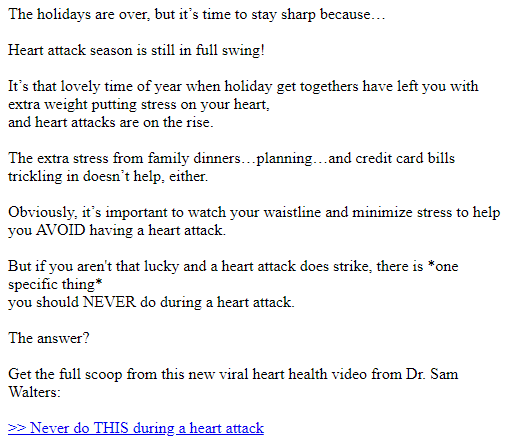 The holidays are over, but it’s time to stay sharp because…

Heart attack season is still in full swing!

It’s that lovely time of year when holiday get togethers have left you with extra weight putting stress on your heart,
and heart attacks are on the rise.

The extra stress from family dinners…planning…and credit card bills trickling in doesn’t help, either.

Obviously, it’s important to watch your waistline and minimize stress to help you AVOID having a heart attack.

But if you aren't that lucky and a heart attack does strike, there is *one specific thing*
you should NEVER do during a heart attack.

The answer?

Get the full scoop from this new viral heart health video from Dr. Sam Walters:

>> Never do THIS during a heart attack